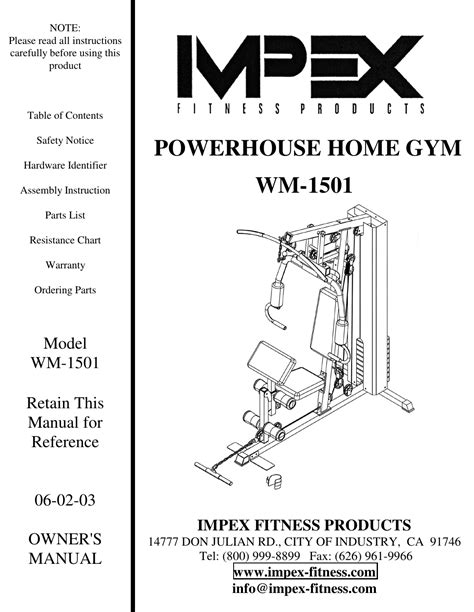 NOTE:
Please read all instructions carefully before using this product

Table of Contents

Safety Notice

Hardware Identifier

Assembly Instruction

Parts List

Resistance Chart

Warranty

Ordering Parts

Model WM-1501

Retain This Manual for Reference

06-02-03

OWNER'S MANUAL

IMPEX
FITNESS PRODUCTS

POWERHOUSE HOME GYM

WM-1501

IMPEX FITNESS PRODUCTS
14777 DON JULIAN RD., CITY OF INDUSTRY, CA 91746
Tel: (800) 999-8899 Fax: (626) 961-9966
www.impex-fitness.com
info@impex-fitness.com